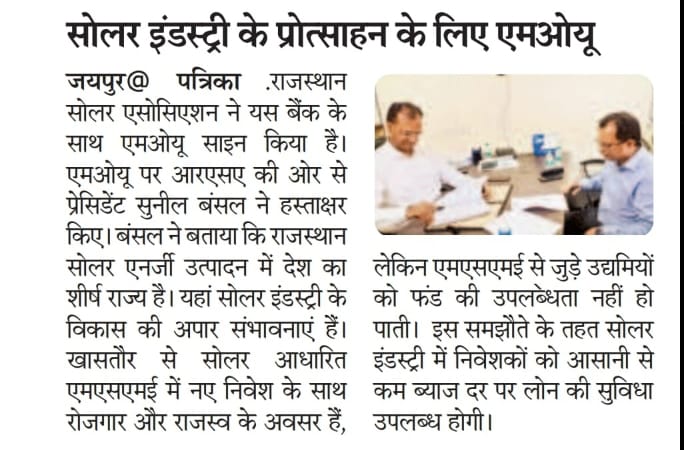 सोलर इंडस्ट्री के प्रोत्साहन के लिए एमओयू

जयपुर@ पत्रिका .राजस्थान सोलर एसोसिएशन ने यस बैंक के साथ एमओयू साइन किया है। एमओयू पर आरएसए की ओर से प्रेसिडेंट सुनील बंसल ने हस्ताक्षर किए। बंसल ने बताया कि राजस्थान सोलर एनर्जी उत्पादन में देश का शीर्ष राज्य है। यहां सोलर इंडस्ट्री के विकास की अपार संभावनाएं हैं। खासतौर से सोलर आधारित एमएसएमई में नए निवेश के साथ रोजगार और राजस्व के अवसर हैं, लेकिन एमएसएमई से जुड़े उद्यमियों को फंड की उपलब्धता नहीं हो पाती। इस समझौते के तहत सोलर इंडस्ट्री में निवेशकों को आसानी से कम ब्याज दर पर लोन की सुविधा उपलब्ध होगी।